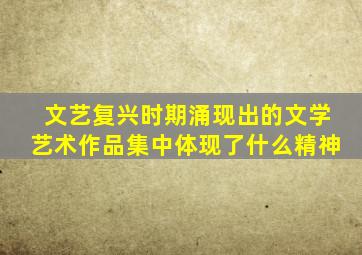 文艺复兴时期涌现出的文学艺术作品集中体现了什么精神